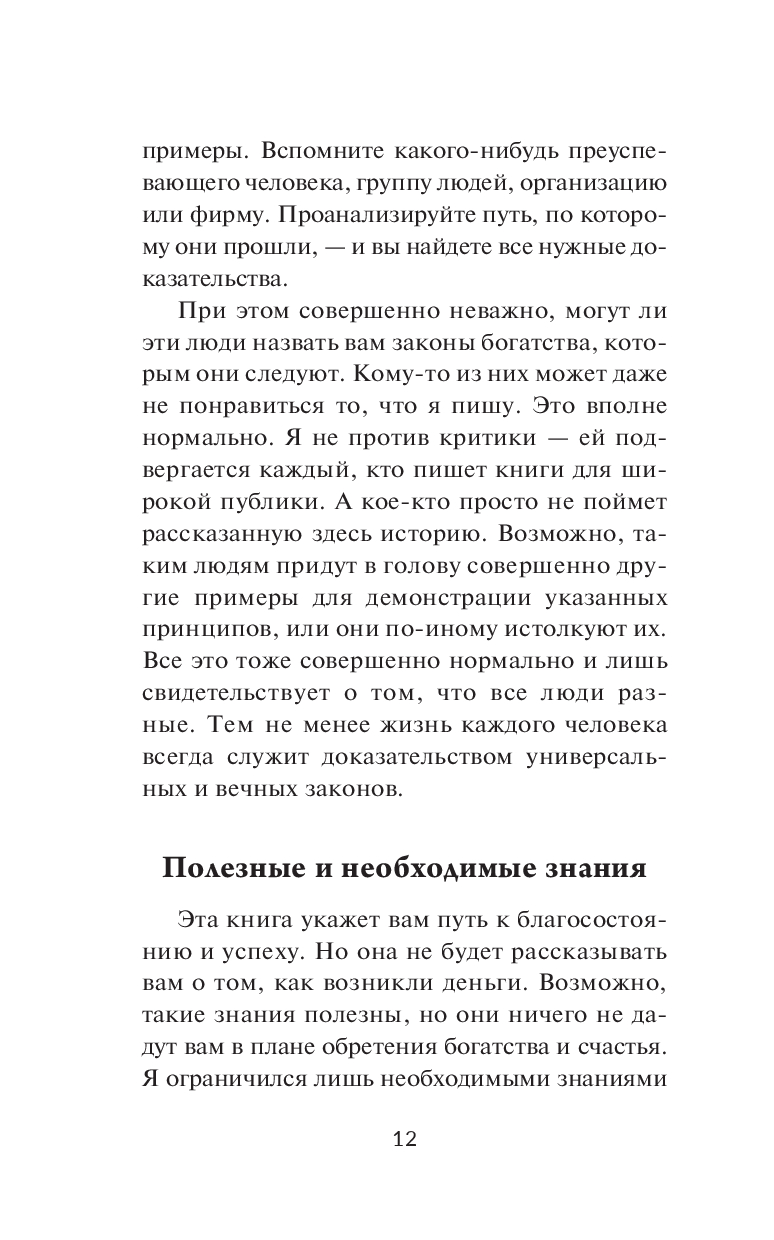 примеры. Вспомните какого-нибудь преуспевающего человека, группу людей, организацию или фирму. Проанализируйте путь, по которому они прошли, — и вы найдете все нужные доказательства.

При этом совершенно неважно, могут ли эти люди назвать вам законы богатства, которым они следуют. Кому-то из них может даже не понравиться то, что я пишу. Это вполне нормально. Я не против критики — ей подвергается каждый, кто пишет книги для широкой публики. А кое-кто просто не поймет рассказанную здесь историю. Возможно, таким людям придут в голову совершенно другие примеры для демонстрации указанных принципов, или они по-иному истолкуют их. Все это тоже совершенно нормально и лишь свидетельствует о том, что все люди разные. Тем не менее жизнь каждого человека всегда служит доказательством универсальных и вечных законов.

Полезные и необходимые знания

Эта книга укажет вам путь к благосостоянию и успеху. Но она не будет рассказывать вам о том, как возникли деньги. Возможно, такие знания полезны, но они ничего не дадут вам в плане обретения богатства и счастья. Я ограничился лишь необходимыми знаниями

12